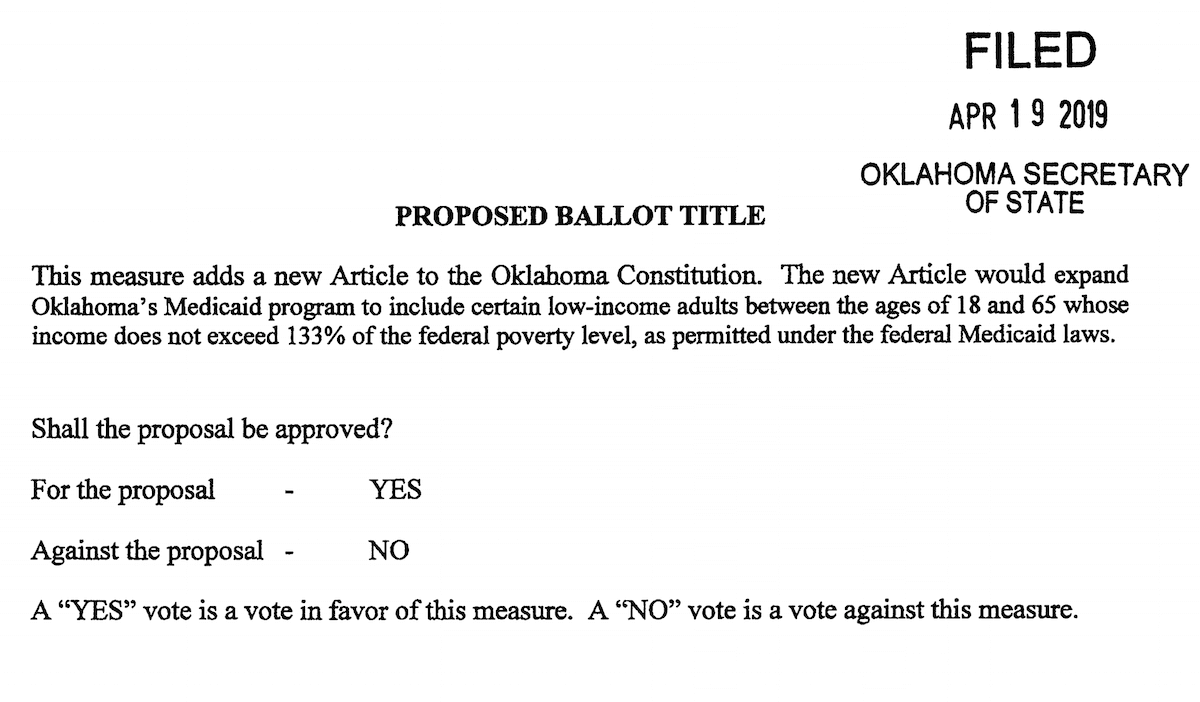 FILED

APR 19 2019

OKLAHOMA SECRETARY OF STATE

PROPOSED BALLOT TITLE

This measure adds a new Article to the Oklahoma Constitution. The new Article would expand Oklahoma's Medicaid program to include certain low-income adults between the ages of 18 and 65 whose income does not exceed 133% of the federal poverty level, as permitted under the federal Medicaid laws.

Shall the proposal be approved?

For the proposal - YES

Against the proposal - NO

A "YES" vote is a vote in favor of this measure. A "NO" vote is a vote against this measure.